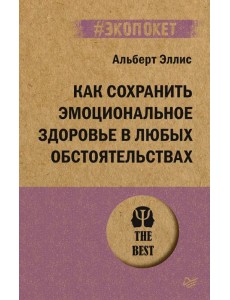 #ЭКОПОКЕТ

Альберт Эллис

КАК СОХРАНИТЬ ЭМОЦИОНАЛЬНОЕ ЗДОРОВЬЕ В ЛЮБЫХ ОБСТОЯТЕЛЬСТВАХ

THE BEST